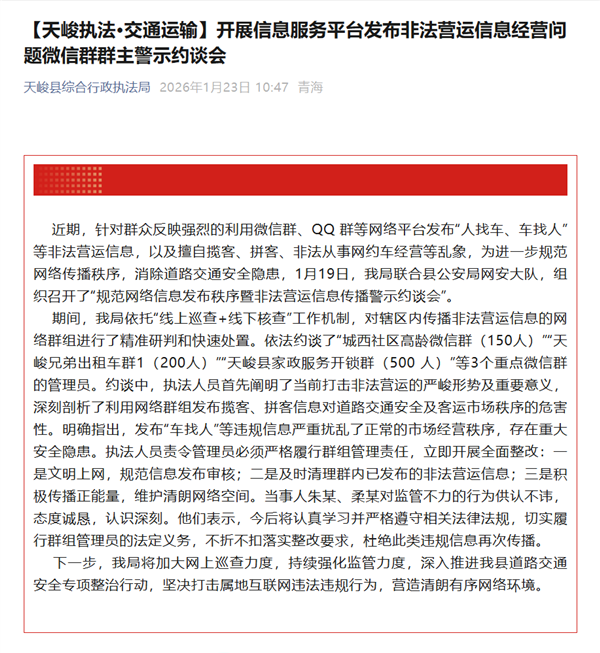 【天峻执法·交通运输】开展信息服务平台发布非法营运信息经营问题微信群群主警示约谈会

天峻县综合行政执法局 2026年1月23日 10:47 青海

近期，针对群众反映强烈的利用微信群、QQ 群等网络平台发布“人找车、车找人”等非法营运信息，以及擅自揽客、拼客、非法从事网约车经营等乱象，为进一步规范网络传播秩序，消除道路交通安全隐患，1月19日，我局联合县公安局网安大队，组织召开了“规范网络信息发布秩序暨非法营运信息传播警示约谈会”。

期间，我局依托“线上巡查+线下核查”工作机制，对辖区内传播非法营运信息的网络群组进行了精准研判和快速处置。依法约谈了“城西社区高龄微信群（150人）”“天峻兄弟出租车群1（200人）”“天峻县家政服务开锁群（500 人）”等3个重点微信群的管理员。约谈中，执法人员首先阐明了当前打击非法营运的严峻形势及重要意义，深刻剖析了利用网络群组发布揽客、拼客信息对道路交通安全及客运市场秩序的危害性。明确指出，发布“车找人”等违规信息严重扰乱了正常的市场经营秩序，存在重大安全隐患。执法人员责令管理员必须严格履行群组管理责任，立即开展全面整改：一是文明上网，规范信息发布审核；二是及时清理群内已发布的非法营运信息；三是积极传播正能量，维护清朗网络空间。当事人朱某、柔某对监管不力的行为供认不讳，态度诚恳，认识深刻。他们表示，今后将认真学习并严格遵守相关法律法规，切实履行群组管理员的法定义务，不折不扣落实整改要求，杜绝此类违规信息再次传播。

下一步，我局将加大网上巡查力度，持续强化监管力度，深入推进我县道路交通安全专项整治行动，坚决打击属地互联网违法违规行为，营造清朗有序网络环境。